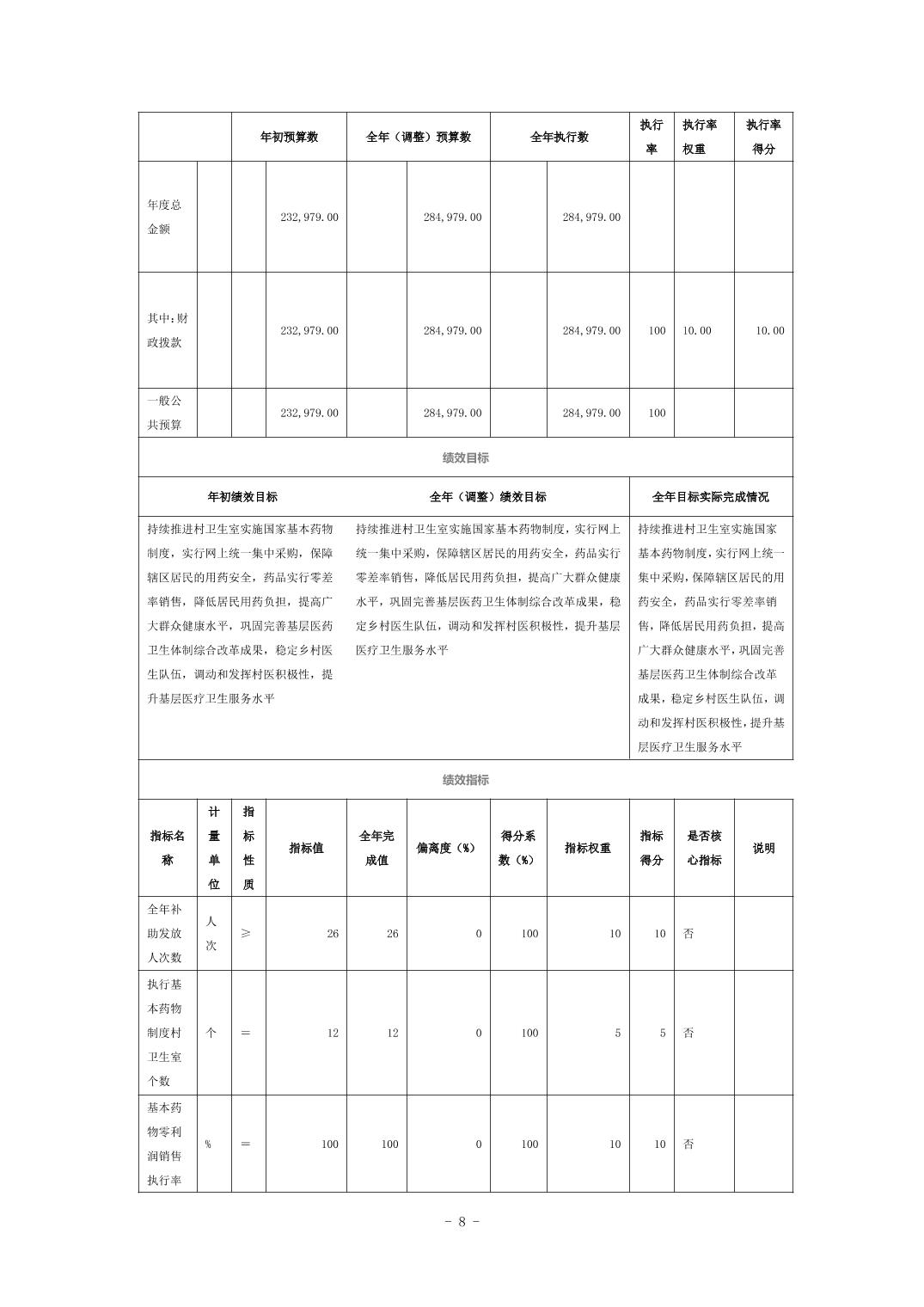 |  | 年初预算数 | 全年（调整）预算数 | 全年执行数 | 执行率 | 执行率权重 | 执行率得分 |
|---|---|---|---|---|---|---|
| 年度总金额 | 232,979.00 | 284,979.00 | 284,979.00 |  |  |  |
| 其中：财政拨款 | 232,979.00 | 284,979.00 | 284,979.00 | 100 | 10.00 | 10.00 |
| 一般公共预算 | 232,979.00 | 284,979.00 | 284,979.00 | 100 |  |  |

绩效目标

| 年初绩效目标 | 全年（调整）绩效目标 | 全年目标实际完成情况 |
|---|---|---|
| 持续推进村卫生室实施国家基本药物制度，实行网上统一集中采购，保障辖区居民的用药安全，药品实行零差率销售，降低居民用药负担，提高广大群众健康水平，巩固完善基层医药卫生体制综合改革成果，稳定乡村医生队伍，调动和发挥村医积极性，提升基层医疗卫生服务水平 | 持续推进村卫生室实施国家基本药物制度，实行网上统一集中采购，保障辖区居民的用药安全，药品实行零差率销售，降低居民用药负担，提高广大群众健康水平，巩固完善基层医药卫生体制综合改革成果，稳定乡村医生队伍，调动和发挥村医积极性，提升基层医疗卫生服务水平 | 持续推进村卫生室实施国家基本药物制度，实行网上统一集中采购，保障辖区居民的用药安全，药品实行零差率销售，降低居民用药负担，提高广大群众健康水平，巩固完善基层医药卫生体制综合改革成果，稳定乡村医生队伍，调动和发挥村医积极性，提升基层医疗卫生服务水平 |

绩效指标

| 指标名称 | 计量单位 | 指标性质 | 指标值 | 全年完成值 | 偏离度（%） | 得分系数（%） | 指标权重 | 指标得分 | 是否核心指标 | 说明 |
|---|---|---|---|---|---|---|---|---|---|---|
| 全年补助发放人次数 | 人次 | ≥ | 26 | 26 | 0 | 100 | 10 | 10 | 否 |  |
| 执行基本药物制度村卫生室个数 | 个 | ＝ | 12 | 12 | 0 | 100 | 5 | 5 | 否 |  |
| 基本药物零利润销售执行率 | % | ＝ | 100 | 100 | 0 | 100 | 10 | 10 | 否 |  |

－ 8 －